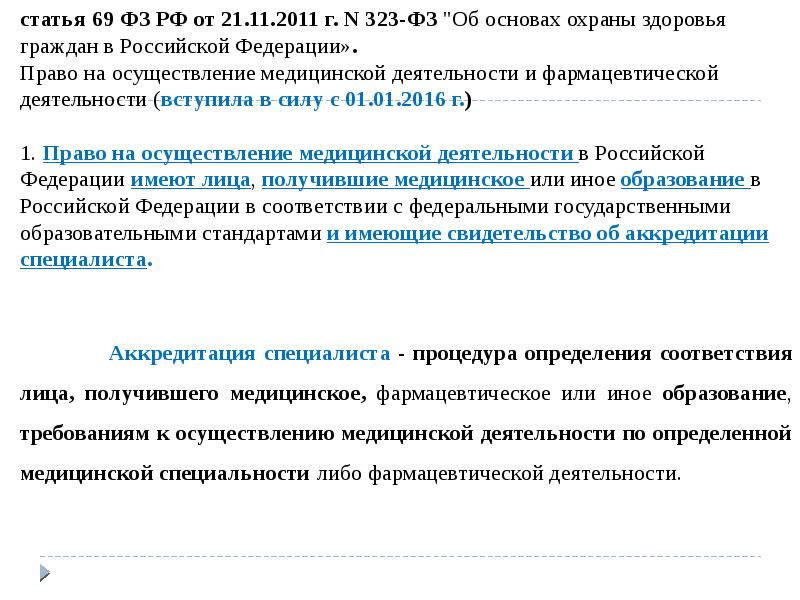 статья 69 ФЗ РФ от 21.11.2011 г. N 323-ФЗ "Об основах охраны здоровья граждан в Российской Федерации».
Право на осуществление медицинской деятельности и фармацевтической деятельности (вступила в силу с 01.01.2016 г.)

1. Право на осуществление медицинской деятельности в Российской Федерации имеют лица, получившие медицинское или иное образование в Российской Федерации в соответствии с федеральными государственными образовательными стандартами и имеющие свидетельство об аккредитации специалиста.

Аккредитация специалиста - процедура определения соответствия лица, получившего медицинское, фармацевтическое или иное образование, требованиям к осуществлению медицинской деятельности по определенной медицинской специальности либо фармацевтической деятельности.